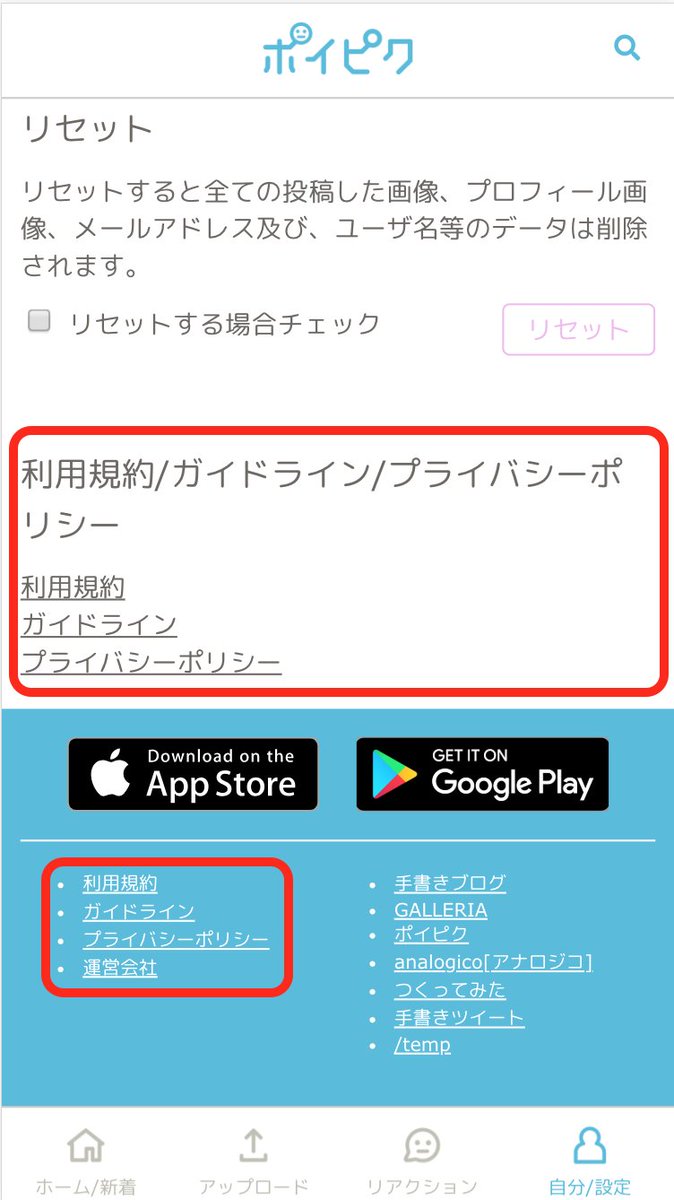 ポイピク

リセット

リセットすると全ての投稿した画像、プロフィール画像、メールアドレス及び、ユーザ名等のデータは削除されます。

リセットする場合チェック

リセット

利用規約/ガイドライン/プライバシーポリシー

利用規約
ガイドライン
プライバシーポリシー

Download on the App Store

GET IT ON Google Play

- 利用規約
- ガイドライン
- プライバシーポリシー
- 運営会社

- 手書きブログ
- GALLERIA
- ポイピク
- analogico[アナロジコ]
- つくってみた
- 手書きツイート
- /temp

ホーム/新着
アップロード
リアクション
自分/設定